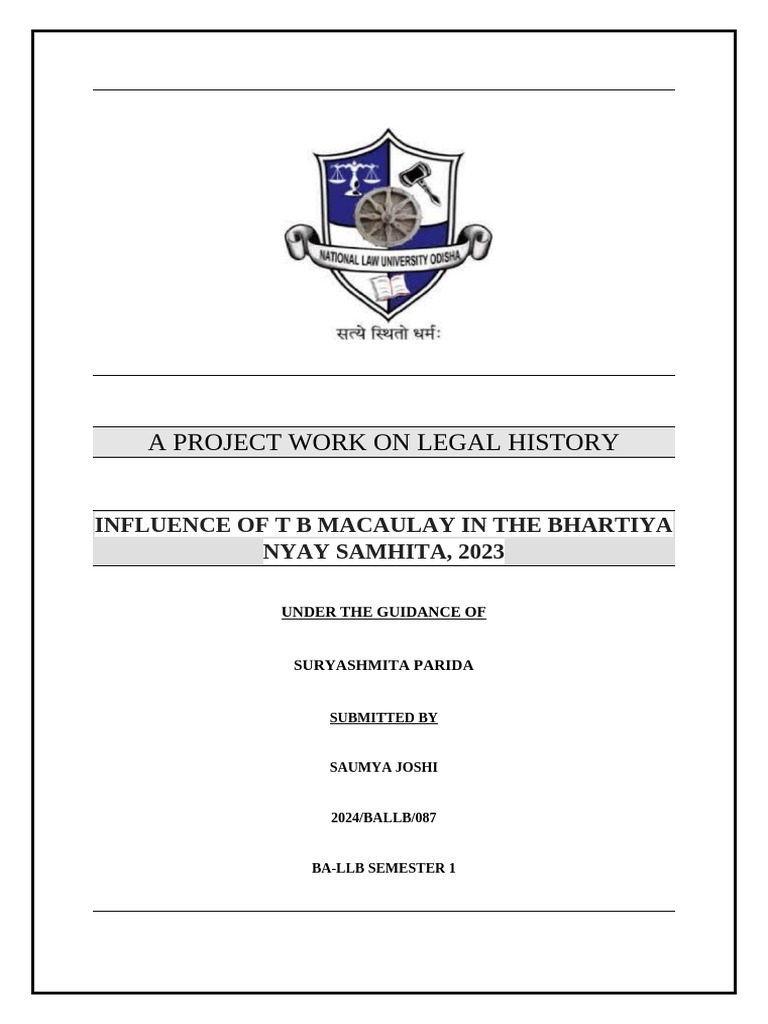 NATIONAL LAW UNIVERSITY ODISHA

सत्ये स्थितो धर्मः

A PROJECT WORK ON LEGAL HISTORY

INFLUENCE OF T B MACAULAY IN THE BHARTIYA NYAY SAMHITA, 2023

UNDER THE GUIDANCE OF

SURYASHMITA PARIDA

SUBMITTED BY

SAUMYA JOSHI

2024/BALLB/087

BA-LLB SEMESTER 1